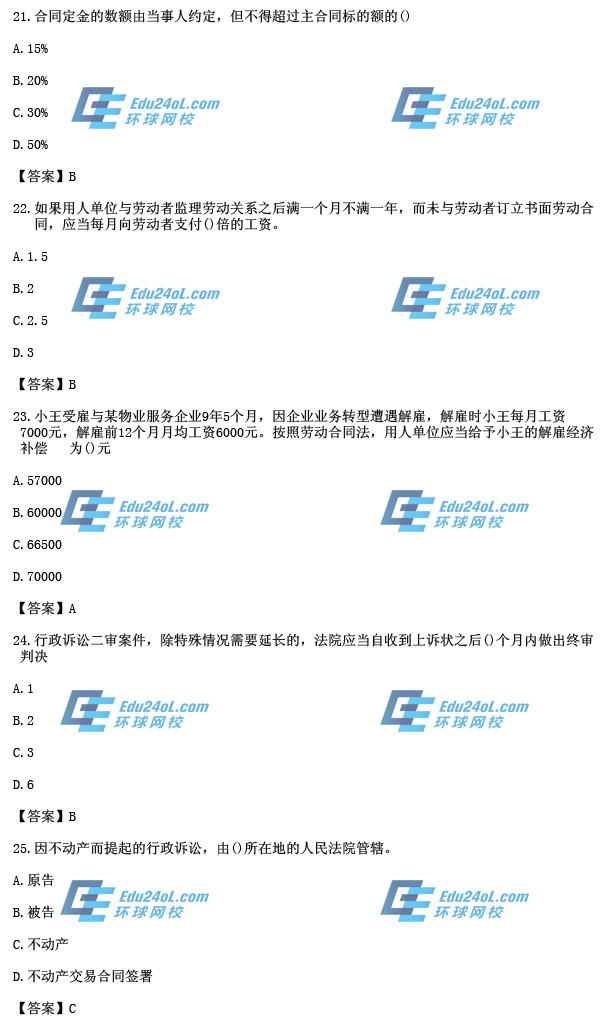 21.合同定金的数额由当事人约定，但不得超过主合同标的额的()

A.15%

B.20%

C.30%

D.50%

【答案】B

22.如果用人单位与劳动者监理劳动关系之后满一个月不满一年，而未与劳动者订立书面劳动合同，应当每月向劳动者支付()倍的工资。

A.1.5

B.2

C.2.5

D.3

【答案】B

23.小王受雇与某物业服务企业9年5个月，因企业业务转型遭遇解雇，解雇时小王每月工资7000元，解雇前12个月月均工资6000元。按照劳动合同法，用人单位应当给予小王的解雇经济补偿 为()元

A.57000

B.60000

C.66500

D.70000

【答案】A

24.行政诉讼二审案件，除特殊情况需要延长的，法院应当自收到上诉状之后()个月内做出终审判决

A.1

B.2

C.3

D.6

【答案】B

25.因不动产而提起的行政诉讼，由()所在地的人民法院管辖。

A.原告

B.被告

C.不动产

D.不动产交易合同签署

【答案】C

Edu24oL.com
环球网校